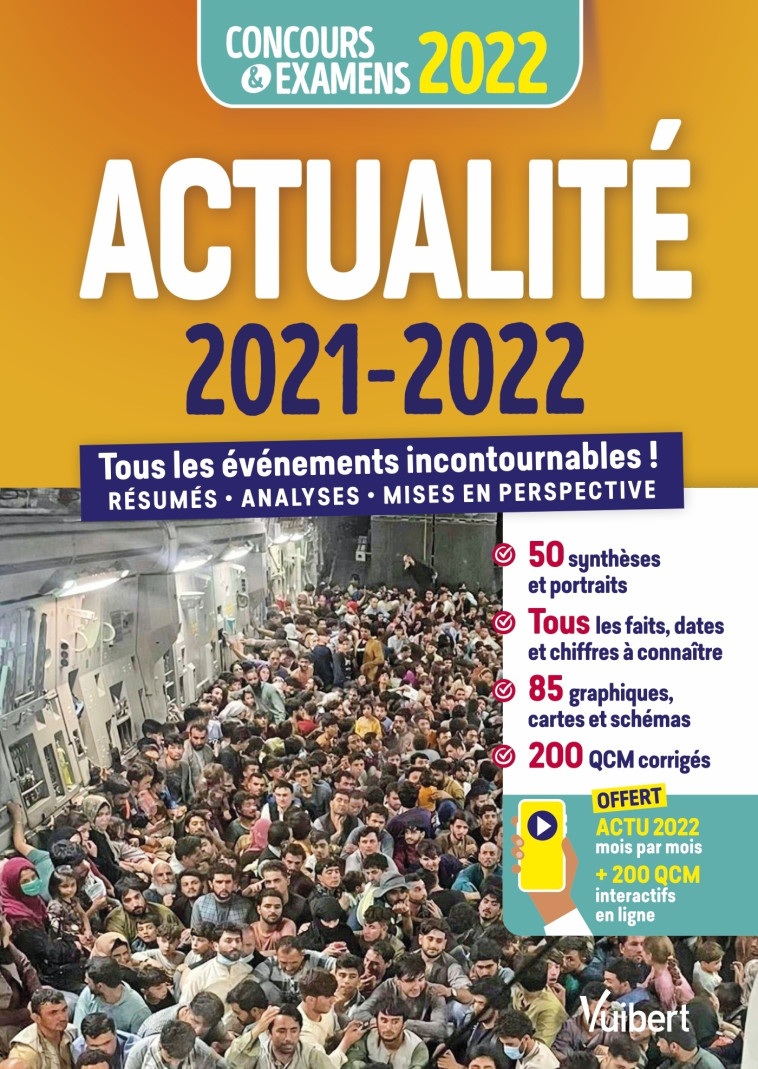 CONCOURS & EXAMENS 2022

ACTUALITÉ
2021-2022

Tous les événements incontournables !
RÉSUMÉS • ANALYSES • MISES EN PERSPECTIVE

50 synthèses et portraits
Tous les faits, dates et chiffres à connaître
85 graphiques, cartes et schémas
200 QCM corrigés

OFFERT
ACTU 2022 mois par mois
+ 200 QCM interactifs en ligne

Vuibert